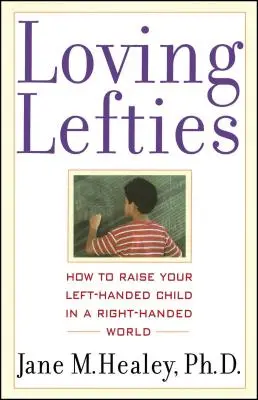 Loving Lefties

HOW TO RAISE YOUR LEFT-HANDED CHILD IN A RIGHT-HANDED WORLD

Jane M. Healey, Ph.D.